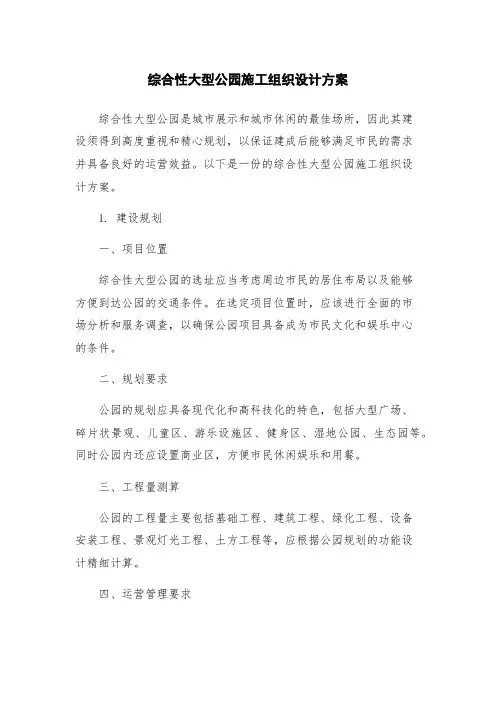 综合性大型公园施工组织设计方案

综合性大型公园是城市展示和城市休闲的最佳场所，因此其建设须得到高度重视和精心规划，以保证建成后能够满足市民的需求并具备良好的运营效益。以下是一份的综合性大型公园施工组织设计方案。

1. 建设规划

一、项目位置

综合性大型公园的选址应当考虑周边市民的居住布局以及能够方便到达公园的交通条件。在选定项目位置时，应该进行全面的市场分析和服务调查，以确保公园项目具备成为市民文化和娱乐中心的条件。

二、规划要求

公园的规划应具备现代化和高科技化的特色，包括大型广场、碎片状景观、儿童区、游乐设施区、健身区、湿地公园、生态园等。同时公园内还应设置商业区，方便市民休闲娱乐和用餐。

三、工程量测算

公园的工程量主要包括基础工程、建筑工程、绿化工程、设备安装工程、景观灯光工程、土方工程等，应根据公园规划的功能设计精细计算。

四、运营管理要求